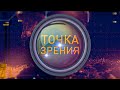 ТОЧКА ЗРЕНИЯ